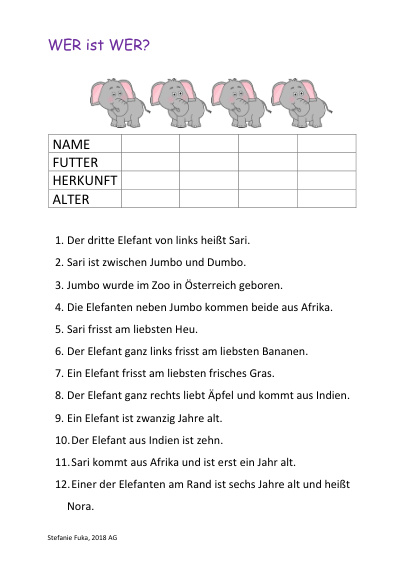 WER ist WER?

| NAME | | | | |
|---|---|---|---|---|
| FUTTER | | | | |
| HERKUNFT | | | | |
| ALTER | | | | |

1. Der dritte Elefant von links heißt Sari.
2. Sari ist zwischen Jumbo und Dumbo.
3. Jumbo wurde im Zoo in Österreich geboren.
4. Die Elefanten neben Jumbo kommen beide aus Afrika.
5. Sari frisst am liebsten Heu.
6. Der Elefant ganz links frisst am liebsten Bananen.
7. Ein Elefant frisst am liebsten frisches Gras.
8. Der Elefant ganz rechts liebt Äpfel und kommt aus Indien.
9. Ein Elefant ist zwanzig Jahre alt.
10. Der Elefant aus Indien ist zehn.
11. Sari kommt aus Afrika und ist erst ein Jahr alt.
12. Einer der Elefanten am Rand ist sechs Jahre alt und heißt Nora.

Stefanie Fuka, 2018 AG